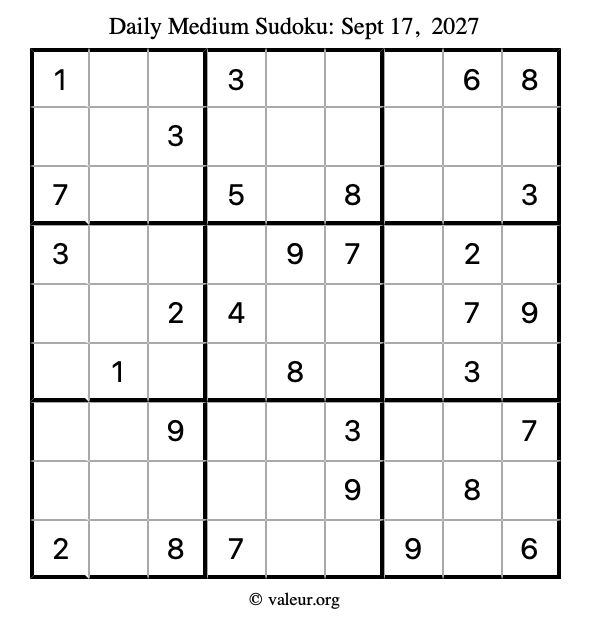 Daily Medium Sudoku: Sept 17, 2027

| | | | | | | | | |
|---|---|---|---|---|---|---|---|---|
| 1 | | | 3 | | | | 6 | 8 |
| | | 3 | | | | | | |
| 7 | | | 5 | | 8 | | | 3 |
| 3 | | | | 9 | 7 | | 2 | |
| | | 2 | 4 | | | | 7 | 9 |
| | 1 | | | 8 | | | 3 | |
| | | 9 | | | 3 | | | 7 |
| | | | | | 9 | | 8 | |
| 2 | | 8 | 7 | | | 9 | | 6 |

© valeur.org